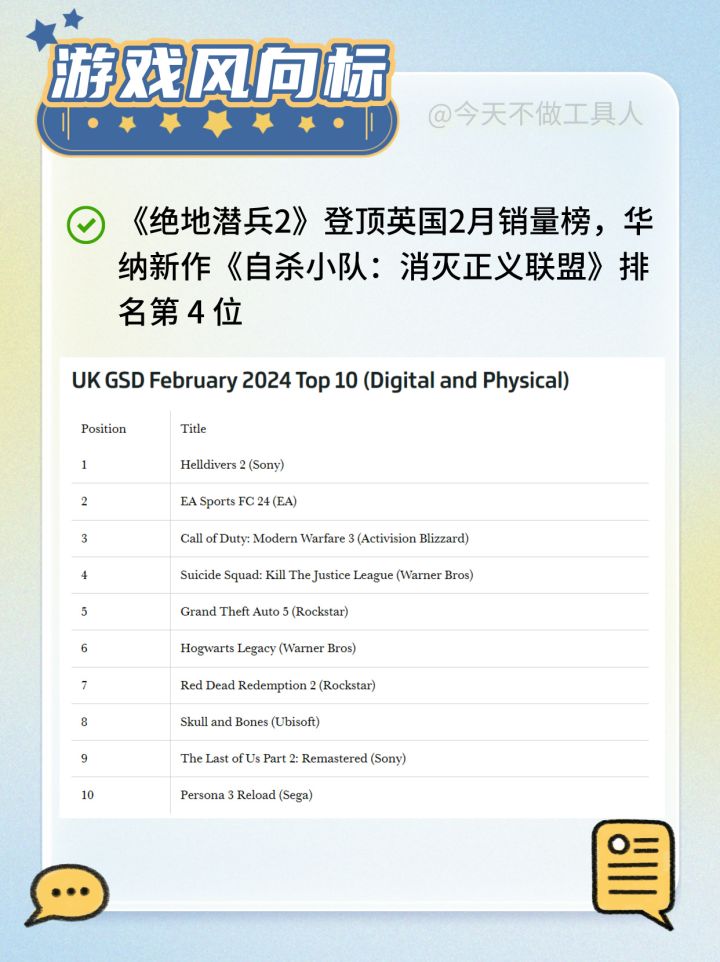 游戏风向标

@今天不做工具人

《绝地潜兵2》登顶英国2月销量榜，华纳新作《自杀小队：消灭正义联盟》排名第 4 位

UK GSD February 2024 Top 10 (Digital and Physical)

| Position | Title |
|---|---|
| 1 | Helldivers 2 (Sony) |
| 2 | EA Sports FC 24 (EA) |
| 3 | Call of Duty: Modern Warfare 3 (Activision Blizzard) |
| 4 | Suicide Squad: Kill The Justice League (Warner Bros) |
| 5 | Grand Theft Auto 5 (Rockstar) |
| 6 | Hogwarts Legacy (Warner Bros) |
| 7 | Red Dead Redemption 2 (Rockstar) |
| 8 | Skull and Bones (Ubisoft) |
| 9 | The Last of Us Part 2: Remastered (Sony) |
| 10 | Persona 3 Reload (Sega) |